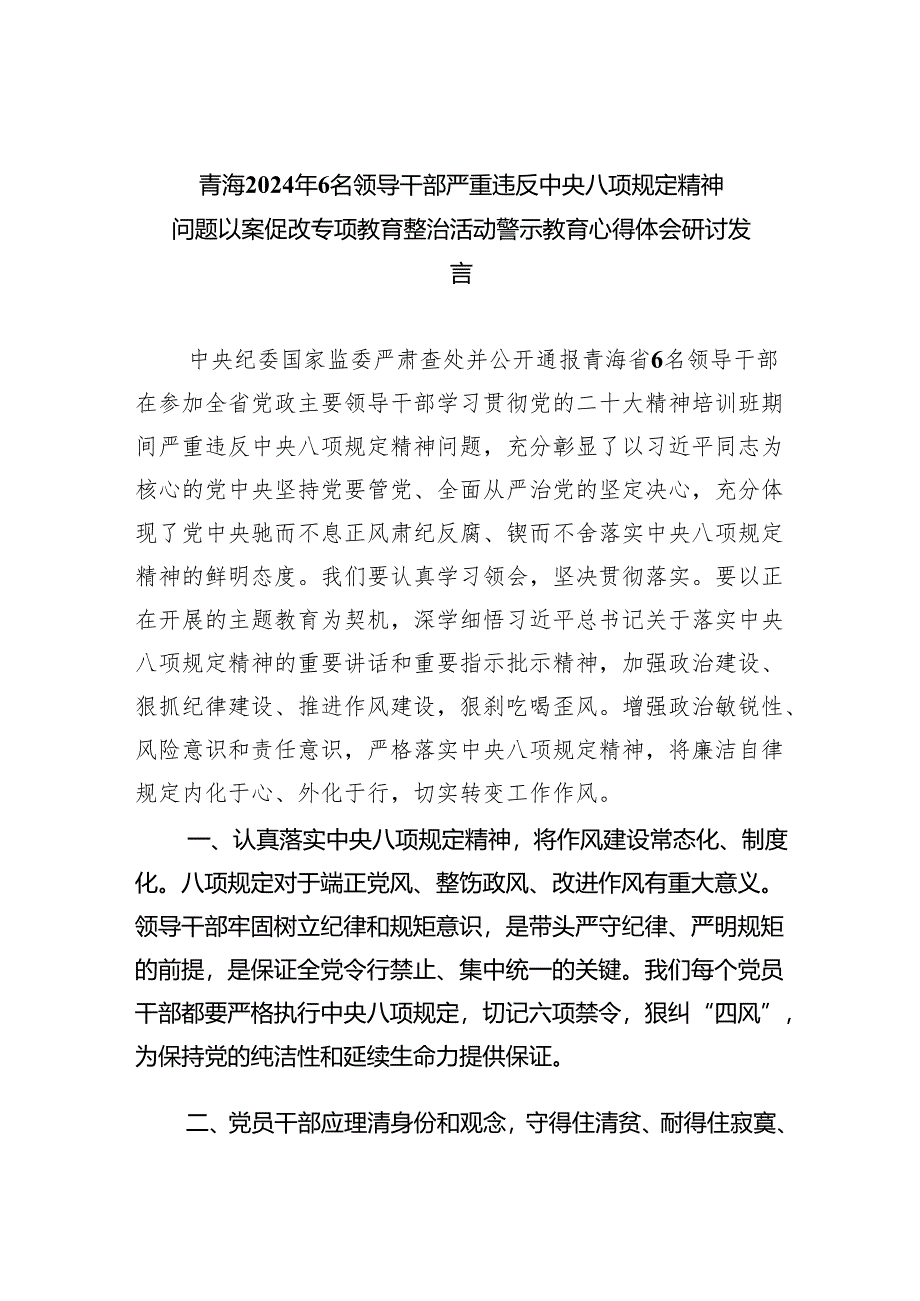 青海2024年6名领导干部严重违反中央八项规定精神问题以案促改专项教育整治活动警示教育心得体会研讨发言

中央纪委国家监委严肃查处并公开通报青海省6名领导干部在参加全省党政主要领导干部学习贯彻党的二十大精神培训班期间严重违反中央八项规定精神问题，充分彰显了以习近平同志为核心的党中央坚持党要管党、全面从严治党的坚定决心，充分体现了党中央驰而不息正风肃纪反腐、锲而不舍落实中央八项规定精神的鲜明态度。我们要认真学习领会，坚决贯彻落实。要以正在开展的主题教育为契机，深学细悟习近平总书记关于落实中央八项规定精神的重要讲话和重要指示批示精神，加强政治建设、狠抓纪律建设、推进作风建设，狠刹吃喝歪风。增强政治敏锐性、风险意识和责任意识，严格落实中央八项规定精神，将廉洁自律规定内化于心、外化于行，切实转变工作作风。

一、认真落实中央八项规定精神，将作风建设常态化、制度化。八项规定对于端正党风、整饬政风、改进作风有重大意义。领导干部牢固树立纪律和规矩意识，是带头严守纪律、严明规矩的前提，是保证全党令行禁止、集中统一的关键。我们每个党员干部都要严格执行中央八项规定，切记六项禁令，狠纠“四风”，为保持党的纯洁性和延续生命力提供保证。

二、党员干部应理清身份和观念，守得住清贫、耐得住寂寞、